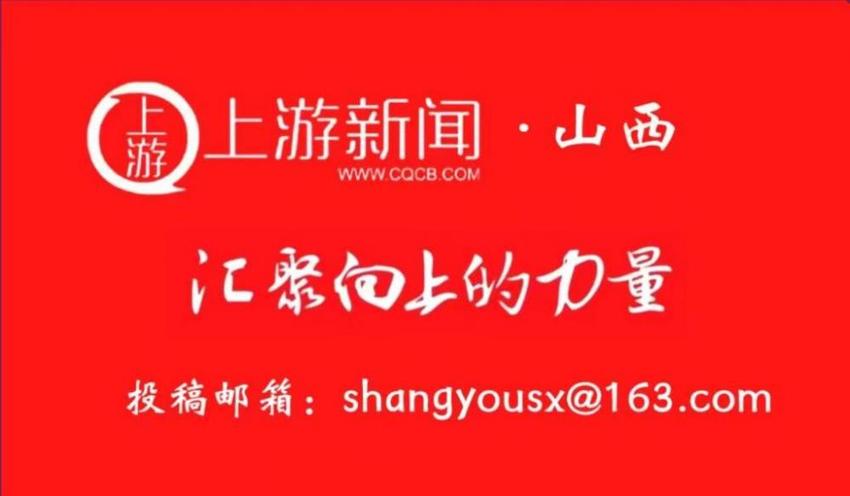 上游

上游新闻 · 山西
WWW.CQCB.COM

汇聚向上的力量

投稿邮箱：shangyousx@163.com